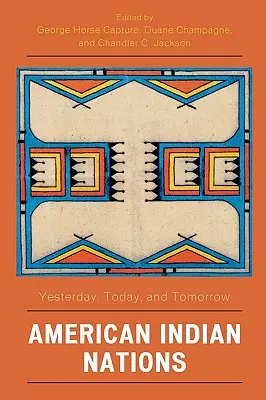 Edited by
George Horse Capture, Duane Champagne, and Chandler C. Jackson

Yesterday, Today, and Tomorrow

AMERICAN INDIAN NATIONS